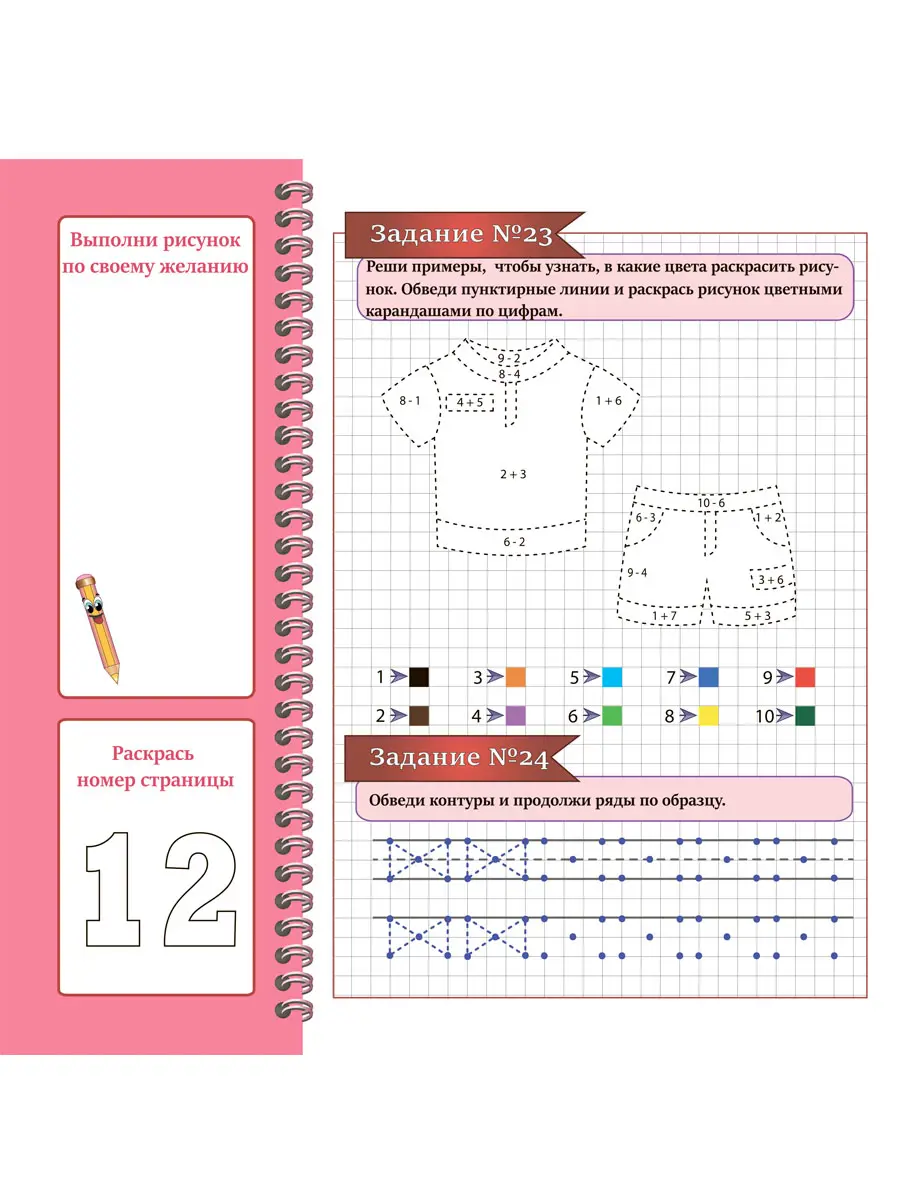 Выполни рисунок по своему желанию

Раскрась номер страницы

12

Задание №23

Реши примеры, чтобы узнать, в какие цвета раскрасить рисунок. Обведи пунктирные линии и раскрась рисунок цветными карандашами по цифрам.

9 - 2
8 - 4
8 - 1
4 + 5
1 + 6
2 + 3
6 - 2
10 - 6
6 - 3
1 + 2
9 - 4
3 + 6
1 + 7
5 + 3

1
3
5
7
9
2
4
6
8
10

Задание №24

Обведи контуры и продолжи ряды по образцу.